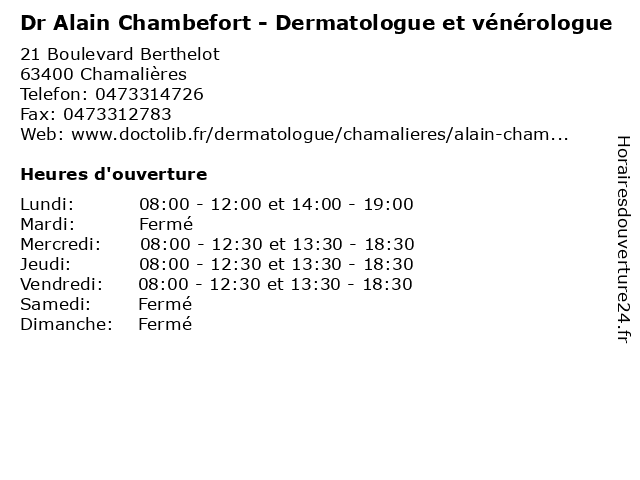 Dr Alain Chambefort - Dermatologue et vénérologue

21 Boulevard Berthelot
63400 Chamalières
Telefon: 0473314726
Fax: 0473312783
Web: www.doctolib.fr/dermatologue/chamalieres/alain-cham...

Heures d'ouverture

Lundi: 08:00 - 12:00 et 14:00 - 19:00
Mardi: Fermé
Mercredi: 08:00 - 12:30 et 13:30 - 18:30
Jeudi: 08:00 - 12:30 et 13:30 - 18:30
Vendredi: 08:00 - 12:30 et 13:30 - 18:30
Samedi: Fermé
Dimanche: Fermé

Horairesdouverture24.fr